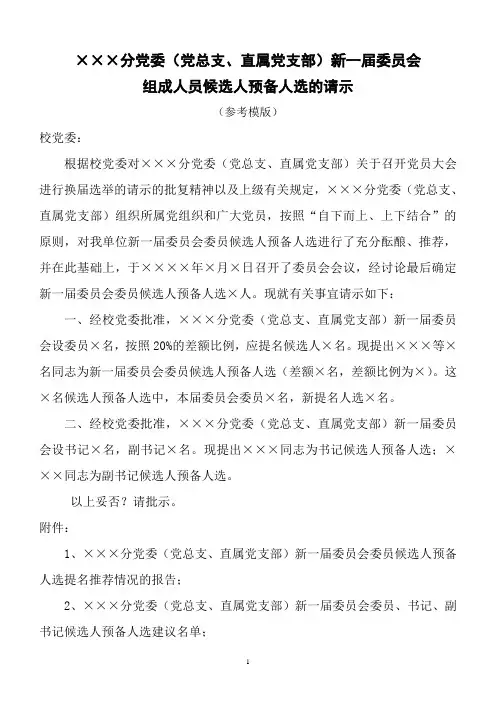 ×××分党委（党总支、直属党支部）新一届委员会组成人员候选人预备人选的请示

（参考模版）

校党委：

根据校党委对×××分党委（党总支、直属党支部）关于召开党员大会进行换届选举的请示的批复精神以及上级有关规定，×××分党委（党总支、直属党支部）组织所属党组织和广大党员，按照“自下而上、上下结合”的原则，对我单位新一届委员会委员候选人预备人选进行了充分酝酿、推荐，并在此基础上，于××××年×月×日召开了委员会会议，经讨论最后确定新一届委员会委员候选人预备人选×人。现就有关事宜请示如下：

一、经校党委批准，×××分党委（党总支、直属党支部）新一届委员会设委员×名，按照20%的差额比例，应提名候选人×名。现提出×××等×名同志为新一届委员会委员候选人预备人选（差额×名，差额比例为×）。这×名候选人预备人选中，本届委员会委员×名，新提名人选×名。

二、经校党委批准，×××分党委（党总支、直属党支部）新一届委员会设书记×名，副书记×名。现提出×××同志为书记候选人预备人选；×××同志为副书记候选人预备人选。

以上妥否？请批示。

附件：

1、×××分党委（党总支、直属党支部）新一届委员会委员候选人预备人选提名推荐情况的报告；

2、×××分党委（党总支、直属党支部）新一届委员会委员、书记、副书记候选人预备人选建议名单；

1